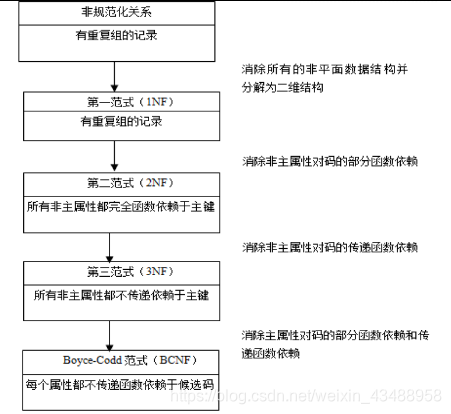 非规范化关系
有重复组的记录

消除所有的非平面数据结构并分解为二维结构

第一范式（1NF）
有重复组的记录

消除非主属性对码的部分函数依赖

第二范式（2NF）
所有非主属性都完全函数依赖于主键

消除非主属性对码的传递函数依赖

第三范式（3NF）
所有非主属性都不传递依赖于主键

消除主属性对码的部分函数依赖和传递函数依赖

Boyce-Codd 范式（BCNF）
每个属性都不传递函数依赖于候选码

https://blog.csdn.net/weixin_43488958